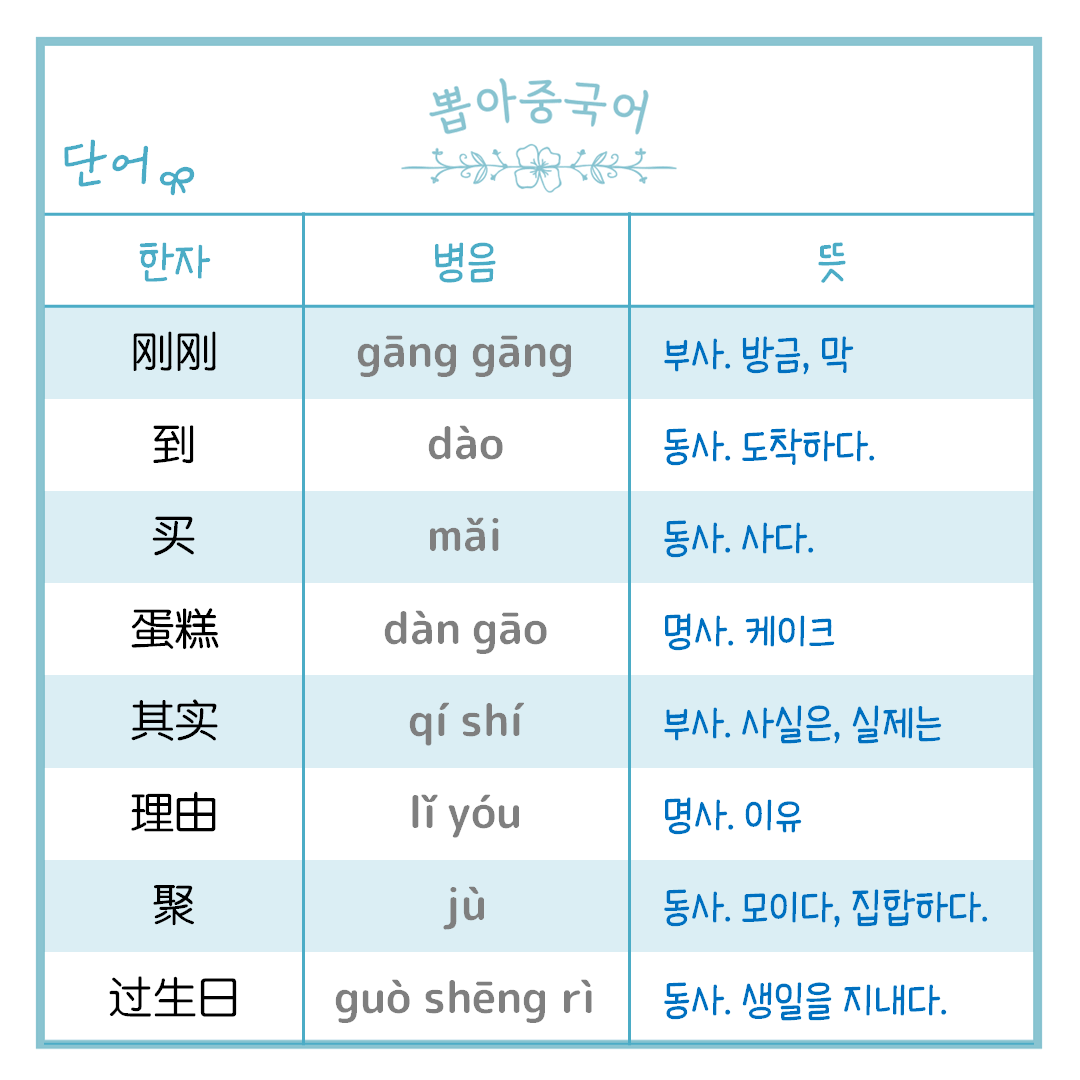 뽑아중국어

단어

| 한자 | 병음 | 뜻 |
|---|---|---|
| 刚刚 | gāng gāng | 부사. 방금, 막 |
| 到 | dào | 동사. 도착하다. |
| 买 | mǎi | 동사. 사다. |
| 蛋糕 | dàn gāo | 명사. 케이크 |
| 其实 | qí shí | 부사. 사실은, 실제는 |
| 理由 | lǐ yóu | 명사. 이유 |
| 聚 | jù | 동사. 모이다, 집합하다. |
| 过生日 | guò shēng rì | 동사. 생일을 지내다. |